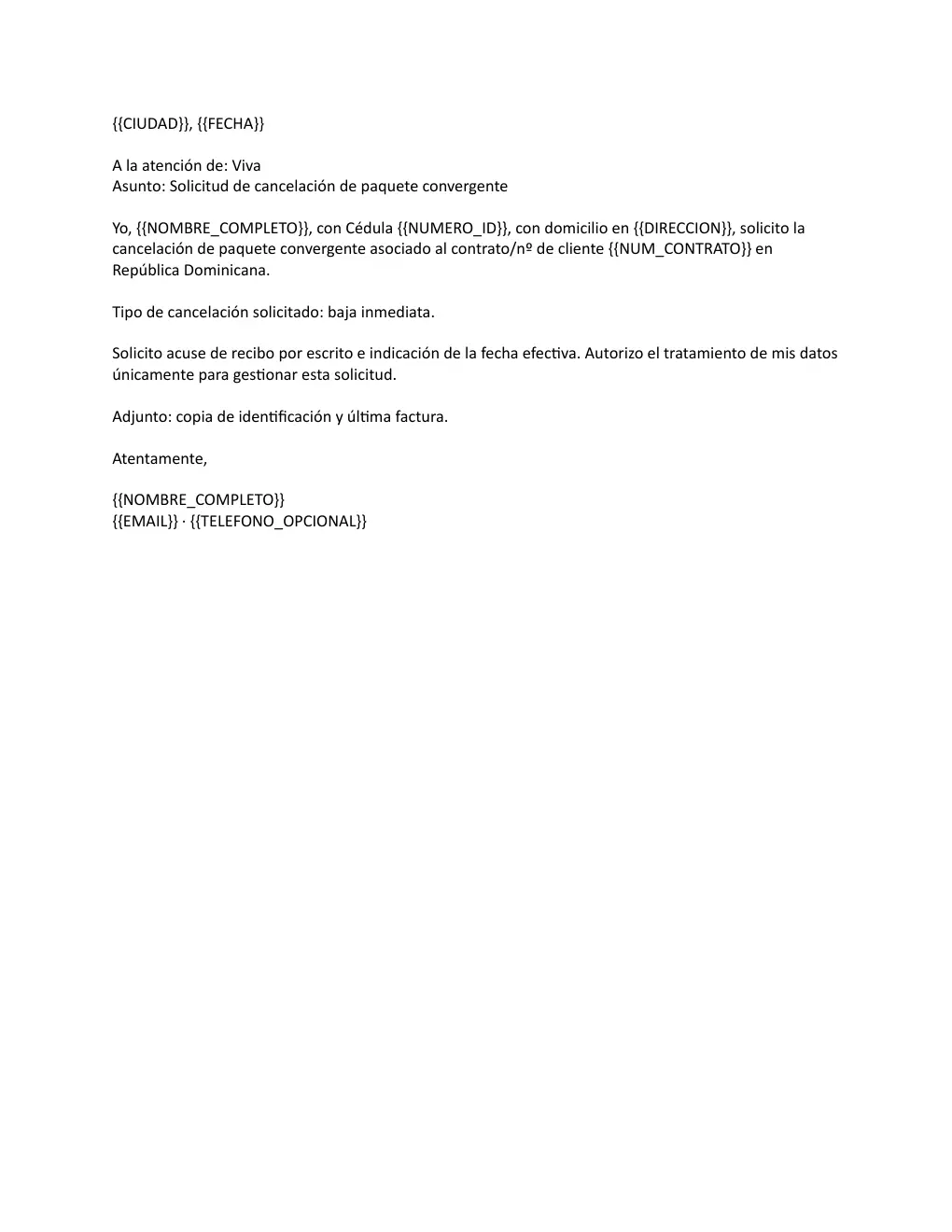 {{CIUDAD}}, {{FECHA}}

A la atención de: Viva
Asunto: Solicitud de cancelación de paquete convergente

Yo, {{NOMBRE_COMPLETO}}, con Cédula {{NUMERO_ID}}, con domicilio en {{DIRECCION}}, solicito la cancelación de paquete convergente asociado al contrato/nº de cliente {{NUM_CONTRATO}} en República Dominicana.

Tipo de cancelación solicitado: baja inmediata.

Solicito acuse de recibo por escrito e indicación de la fecha efectiva. Autorizo el tratamiento de mis datos únicamente para gestionar esta solicitud.

Adjunto: copia de identificación y última factura.

Atentamente,

{{NOMBRE_COMPLETO}}
{{EMAIL}} · {{TELEFONO_OPCIONAL}}